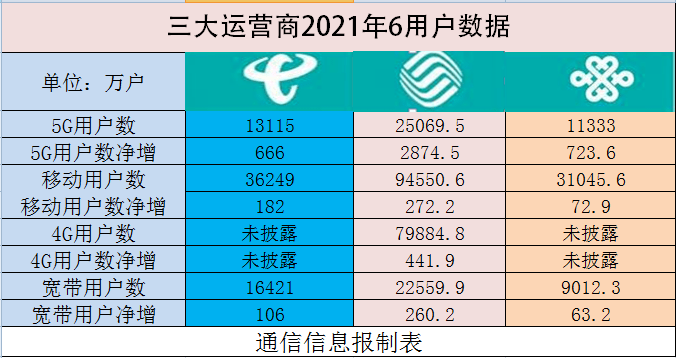 三大运营商2021年6用户数据

| 单位：万户 | | | |
|---|---|---|---|
| 5G用户数 | 13115 | 25069.5 | 11333 |
| 5G用户数净增 | 666 | 2874.5 | 723.6 |
| 移动用户数 | 36249 | 94550.6 | 31045.6 |
| 移动用户数净增 | 182 | 272.2 | 72.9 |
| 4G用户数 | 未披露 | 79884.8 | 未披露 |
| 4G用户数净增 | 未披露 | 441.9 | 未披露 |
| 宽带用户数 | 16421 | 22559.9 | 9012.3 |
| 宽带用户净增 | 106 | 260.2 | 63.2 |

通信信息报制表